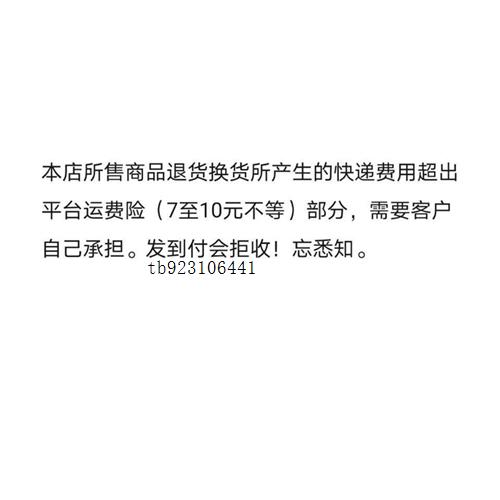 本店所售商品退货换货所产生的快递费用超出平台运费险（7至10元不等）部分，需要客户自己承担。发到付会拒收！忘悉知。
tb923106441